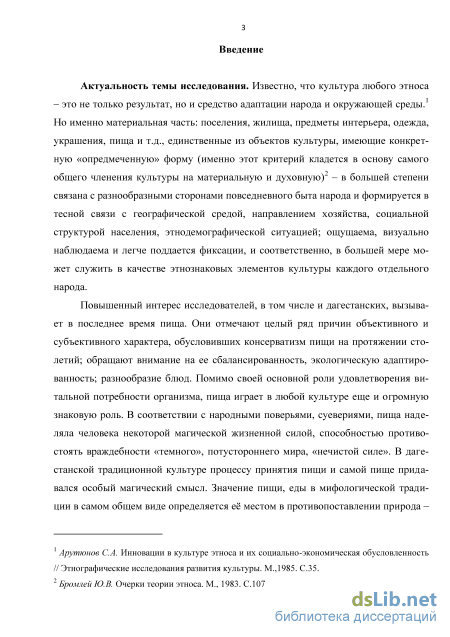 3

Введение

Актуальность темы исследования. Известно, что культура любого этноса – это не только результат, но и средство адаптации народа и окружающей среды.$^1$ Но именно материальная часть: поселения, жилища, предметы интерьера, одежда, украшения, пища и т.д., единственные из объектов культуры, имеющие конкретную «опредмеченную» форму (именно этот критерий кладется в основу самого общего членения культуры на материальную и духовную)$^2$ – в большей степени связана с разнообразными сторонами повседневного быта народа и формируется в тесной связи с географической средой, направлением хозяйства, социальной структурой населения, этнодемографической ситуацией; ощущаема, визуально наблюдаема и легче поддается фиксации, и соответственно, в большей мере может служить в качестве этнознаковых элементов культуры каждого отдельного народа.

Повышенный интерес исследователей, в том числе и дагестанских, вызывает в последнее время пища. Они отмечают целый ряд причин объективного и субъективного характера, обусловивших консерватизм пищи на протяжении столетий; обращают внимание на ее сбалансированность, экологическую адаптированность; разнообразие блюд. Помимо своей основной роли удовлетворения витальной потребности организма, пища играет в любой культуре еще и огромную знаковую роль. В соответствии с народными поверьями, суевериями, пища наделяла человека некоторой магической жизненной силой, способностью противостоять враждебности «темного», потустороннего мира, «нечистой силе». В дагестанской традиционной культуре процессу принятия пищи и самой пище придавался особый магический смысл. Значение пищи, еды в мифологической традиции в самом общем виде определяется её местом в противопоставлении природа –

$^1$ Арутюнов С.А. Инновации в культуре этноса и их социально-экономическая обусловленность // Этнографические исследования развития культуры. М.,1985. С.35.
$^2$ Бромлей Ю.В. Очерки теории этноса. М., 1983. С.107

dsLib.net
библиотека диссертаций